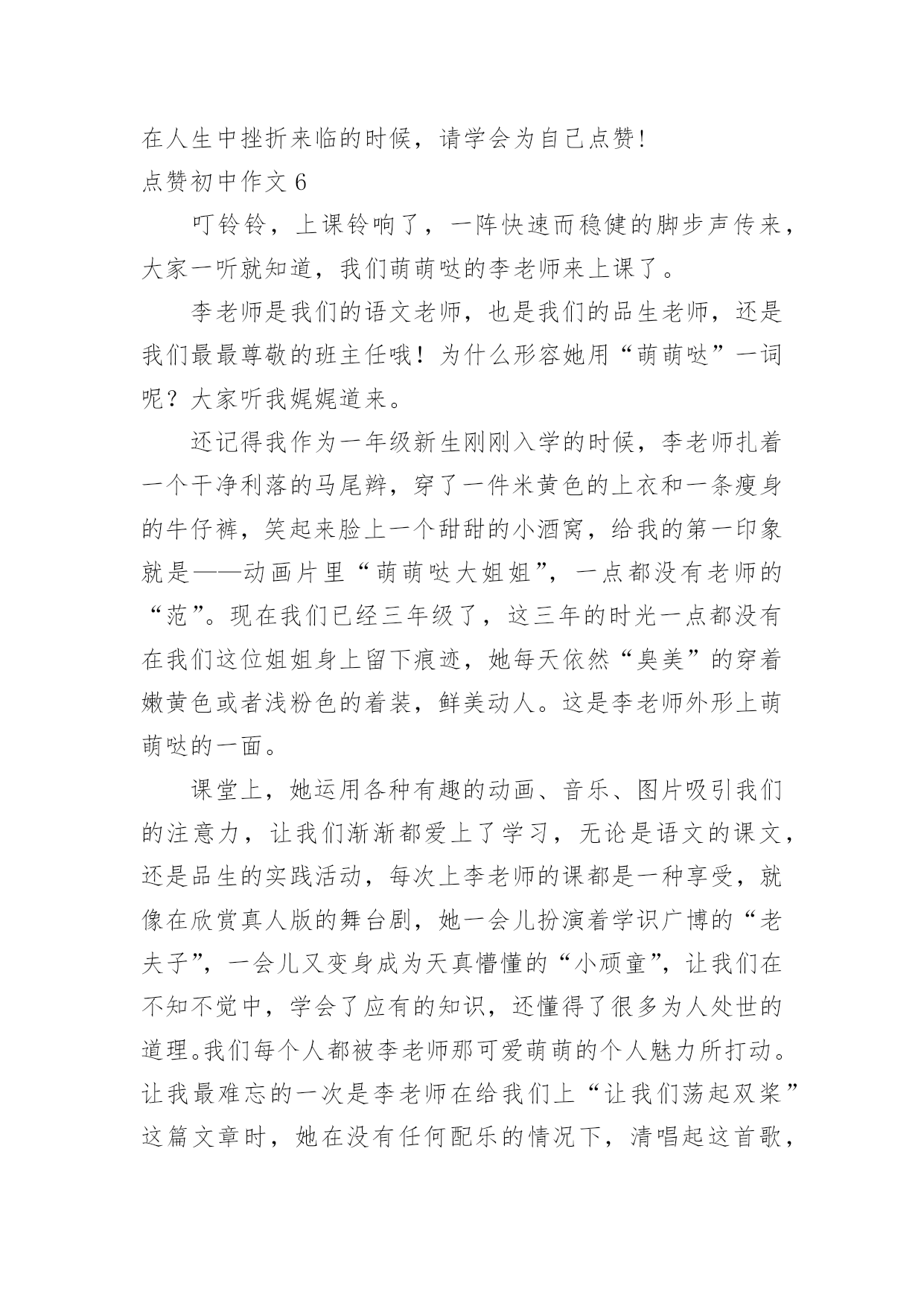 在人生中挫折来临的时候，请学会为自己点赞！

点赞初中作文 6

叮铃铃，上课铃响了，一阵快速而稳健的脚步声传来，大家一听就知道，我们萌萌哒的李老师来上课了。

李老师是我们的语文老师，也是我们的品生老师，还是我们最最尊敬的班主任哦！为什么形容她用“萌萌哒”一词呢？大家听我娓娓道来。

还记得我作为一年级新生刚刚入学的时候，李老师扎着一个干净利落的马尾辫，穿了一件米黄色的上衣和一条瘦身的牛仔裤，笑起来脸上一个甜甜的小酒窝，给我的第一印象就是——动画片里“萌萌哒大姐姐”，一点都没有老师的“范”。现在我们已经三年级了，这三年的时光一点都没有在我们这位姐姐身上留下痕迹，她每天依然“臭美”的穿着嫩黄色或者浅粉色的着装，鲜美动人。这是李老师外形上萌萌哒的一面。

课堂上，她运用各种有趣的动画、音乐、图片吸引我们的注意力，让我们渐渐都爱上了学习，无论是语文的课文，还是品生的实践活动，每次上李老师的课都是一种享受，就像在欣赏真人版的舞台剧，她一会儿扮演着学识广博的“老夫子”，一会儿又变身成为天真懵懂的“小顽童”，让我们在不知不觉中，学会了应有的知识，还懂得了很多为人处世的道理。我们每个人都被李老师那可爱萌萌的个人魅力所打动。让我最难忘的一次是李老师在给我们上“让我们荡起双桨”这篇文章时，她在没有任何配乐的情况下，清唱起这首歌，